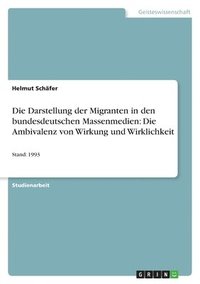 Geisteswissenschaft

Helmut Schäfer

Die Darstellung der Migranten in den bundesdeutschen Massenmedien: Die Ambivalenz von Wirkung und Wirklichkeit

Stand: 1993

Studienarbeit

GRIN